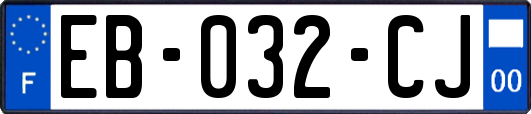 F

EB-032-CJ

00